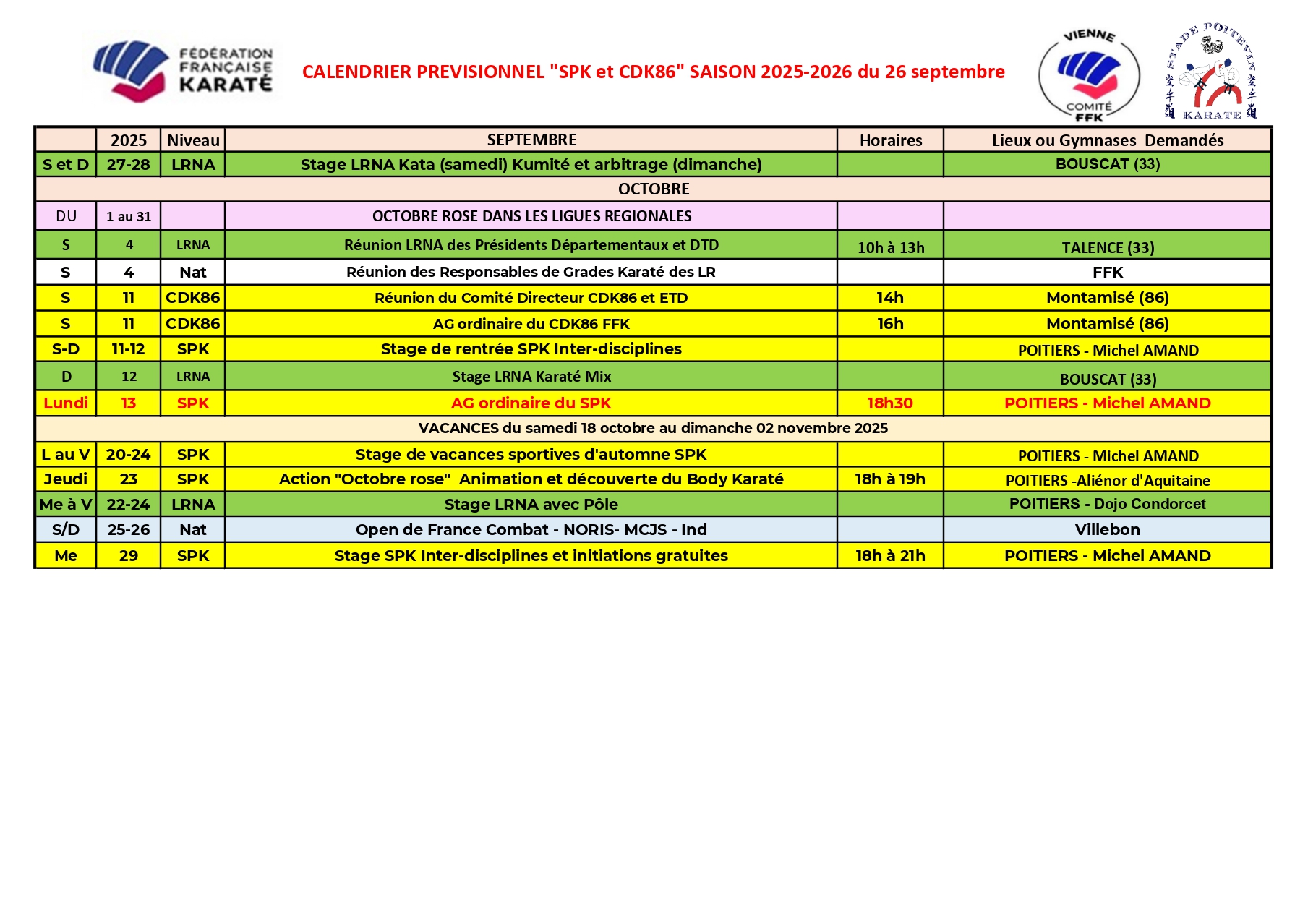 FÉDÉRATION FRANÇAISE KARATÉ

CALENDRIER PREVISIONNEL "SPK et CDK86" SAISON 2025-2026 du 26 septembre

VIENNE COMITÉ FFK

STADE POITEVIN KARATE

| | 2025 | Niveau | SEPTEMBRE | Horaires | Lieux ou Gymnases Demandés |
|---|---|---|---|---|---|
| S et D | 27-28 | LRNA | Stage LRNA Kata (samedi) Kumité et arbitrage (dimanche) | | BOUSCAT (33) |
| | | | OCTOBRE | | |
| DU | 1 au 31 | | OCTOBRE ROSE DANS LES LIGUES REGIONALES | | |
| S | 4 | LRNA | Réunion LRNA des Présidents Départementaux et DTD | 10h à 13h | TALENCE (33) |
| S | 4 | Nat | Réunion des Responsables de Grades Karaté des LR | | FFK |
| S | 11 | CDK86 | Réunion du Comité Directeur CDK86 et ETD | 14h | Montamisé (86) |
| S | 11 | CDK86 | AG ordinaire du CDK86 FFK | 16h | Montamisé (86) |
| S-D | 11-12 | SPK | Stage de rentrée SPK Inter-disciplines | | POITIERS - Michel AMAND |
| D | 12 | LRNA | Stage LRNA Karaté Mix | | BOUSCAT (33) |
| Lundi | 13 | SPK | AG ordinaire du SPK | 18h30 | POITIERS - Michel AMAND |
| | | | VACANCES du samedi 18 octobre au dimanche 02 novembre 2025 | | |
| L au V | 20-24 | SPK | Stage de vacances sportives d'automne SPK | | POITIERS - Michel AMAND |
| Jeudi | 23 | SPK | Action "Octobre rose" Animation et découverte du Body Karaté | 18h à 19h | POITIERS -Aliénor d'Aquitaine |
| Me à V | 22-24 | LRNA | Stage LRNA avec Pôle | | POITIERS - Dojo Condorcet |
| S/D | 25-26 | Nat | Open de France Combat - NORIS- MCJS - Ind | | Villebon |
| Me | 29 | SPK | Stage SPK Inter-disciplines et initiations gratuites | 18h à 21h | POITIERS - Michel AMAND |